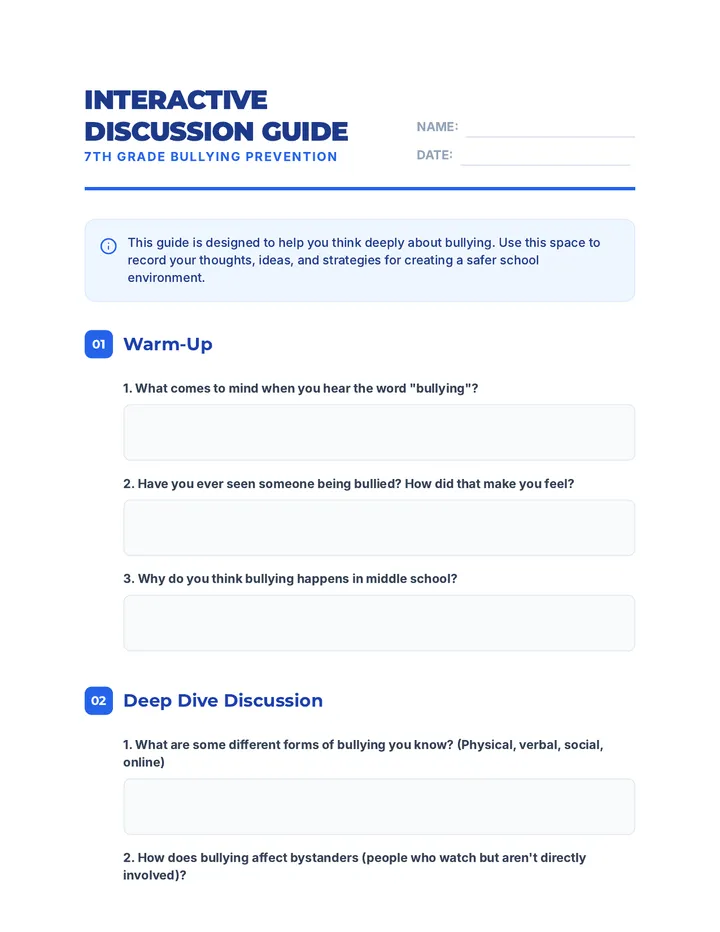 INTERACTIVE DISCUSSION GUIDE
7TH GRADE BULLYING PREVENTION

NAME:
DATE:

This guide is designed to help you think deeply about bullying. Use this space to record your thoughts, ideas, and strategies for creating a safer school environment.

01 Warm-Up

1. What comes to mind when you hear the word "bullying"?

2. Have you ever seen someone being bullied? How did that make you feel?

3. Why do you think bullying happens in middle school?

02 Deep Dive Discussion

1. What are some different forms of bullying you know? (Physical, verbal, social, online)

2. How does bullying affect bystanders (people who watch but aren't directly involved)?